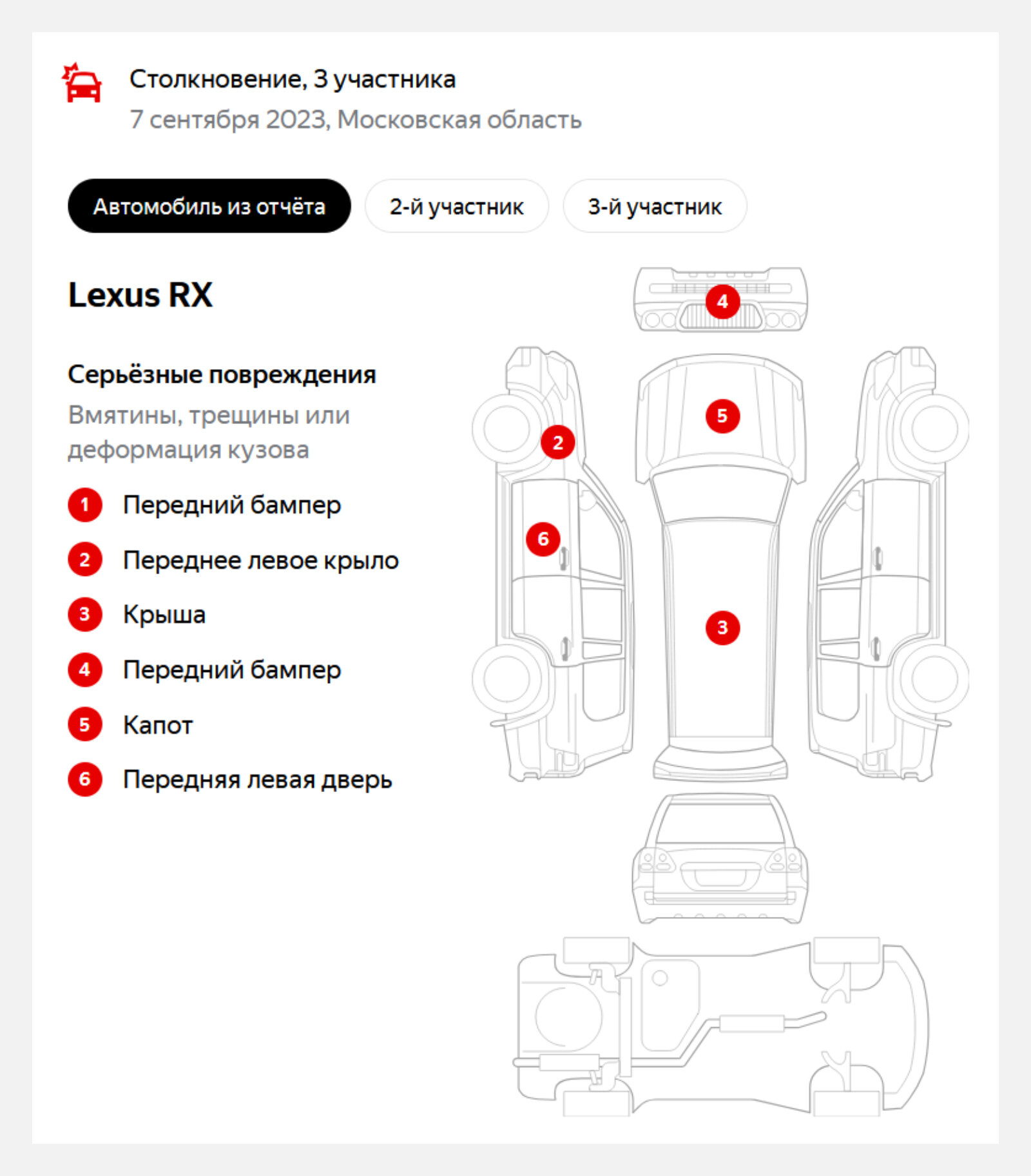 Столкновение, 3 участника
7 сентября 2023, Московская область

Автомобиль из отчёта
2-й участник
3-й участник

Lexus RX

Серьёзные повреждения
Вмятины, трещины или деформация кузова

1 Передний бампер
2 Переднее левое крыло
3 Крыша
4 Передний бампер
5 Капот
6 Передняя левая дверь

4
5
2
6
3